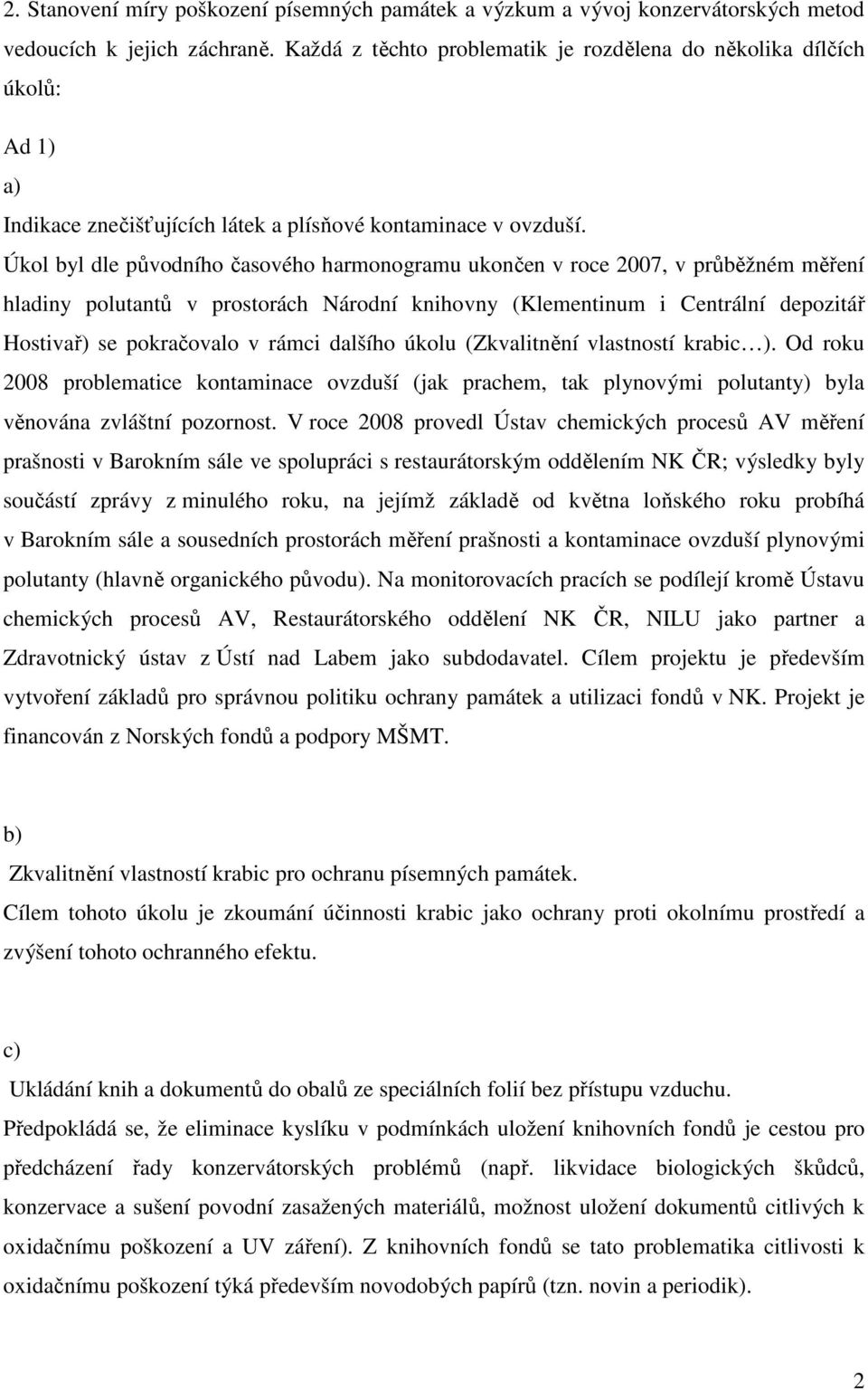 2. Stanovení míry poškození písemných památek a výzkum a vývoj konzervátorských metod vedoucích k jejich záchraně. Každá z těchto problematik je rozdělena do několika dílčích úkolů:

Ad 1)

a)

Indikace znečišťujících látek a plísňové kontaminace v ovzduší.

Úkol byl dle původního časového harmonogramu ukončen v roce 2007, v průběžném měření hladiny polutantů v prostorách Národní knihovny (Klementinum i Centrální depozitář Hostivař) se pokračovalo v rámci dalšího úkolu (Zkvalitnění vlastností krabic…). Od roku 2008 problematice kontaminace ovzduší (jak prachem, tak plynovými polutanty) byla věnována zvláštní pozornost. V roce 2008 provedl Ústav chemických procesů AV měření prašnosti v Barokním sále ve spolupráci s restaurátorským oddělením NK ČR; výsledky byly součástí zprávy z minulého roku, na jejímž základě od května loňského roku probíhá v Barokním sále a sousedních prostorách měření prašnosti a kontaminace ovzduší plynovými polutanty (hlavně organického původu). Na monitorovacích pracích se podílejí kromě Ústavu chemických procesů AV, Restaurátorského oddělení NK ČR, NILU jako partner a Zdravotnický ústav z Ústí nad Labem jako subdodavatel. Cílem projektu je především vytvoření základů pro správnou politiku ochrany památek a utilizaci fondů v NK. Projekt je financován z Norských fondů a podpory MŠMT.

b)

Zkvalitnění vlastností krabic pro ochranu písemných památek.

Cílem tohoto úkolu je zkoumání účinnosti krabic jako ochrany proti okolnímu prostředí a zvýšení tohoto ochranného efektu.

c)

Ukládání knih a dokumentů do obalů ze speciálních folií bez přístupu vzduchu.

Předpokládá se, že eliminace kyslíku v podmínkách uložení knihovních fondů je cestou pro předcházení řady konzervátorských problémů (např. likvidace biologických škůdců, konzervace a sušení povodní zasažených materiálů, možnost uložení dokumentů citlivých k oxidačnímu poškození a UV záření). Z knihovních fondů se tato problematika citlivosti k oxidačnímu poškození týká především novodobých papírů (tzn. novin a periodik).

2